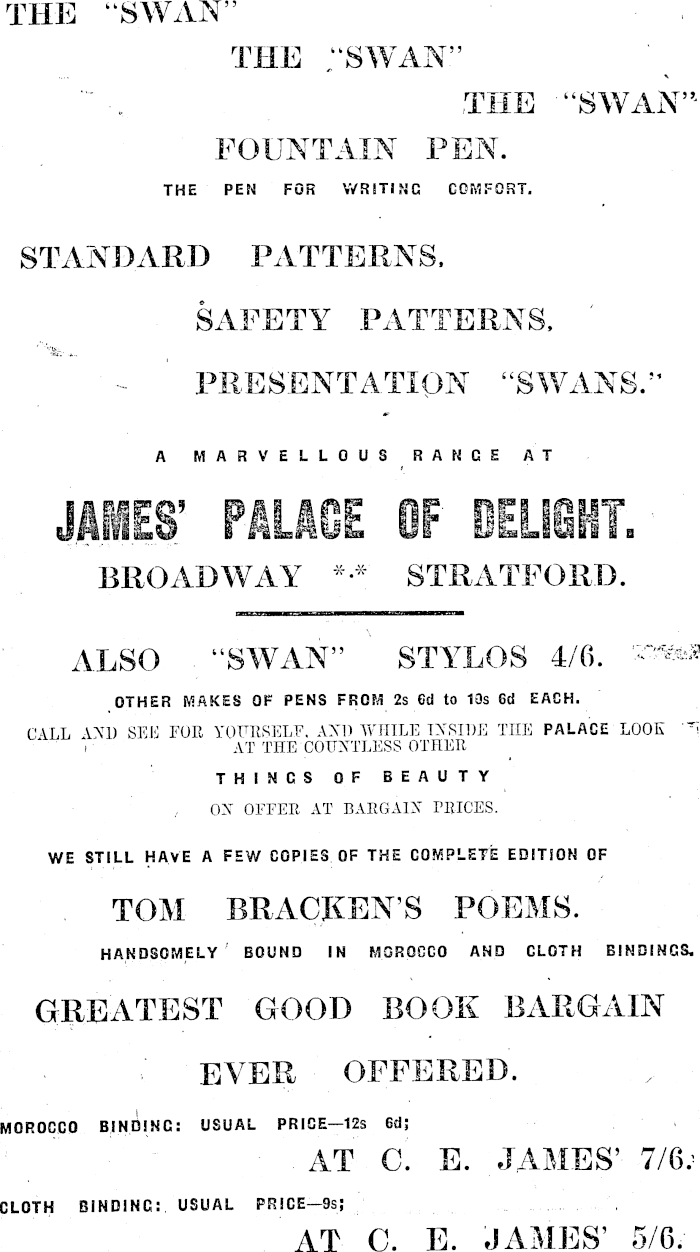 THE "SWAN"

THE "SWAN"

THE "SWAN"

FOUNTAIN PEN.

THE PEN FOR WRITING COMFORT.

STANDARD PATTERNS,

SAFETY PATTERNS,

PRESENTATION "SWANS."

A MARVELLOUS RANGE AT

JAMES' PALACE OF DELIGHT.

BROADWAY *.* STRATFORD.

ALSO "SWAN" STYLOS 4/6.

OTHER MAKES OF PENS FROM 2s 6d to 13s 6d EACH.

CALL AND SEE FOR YOURSELF, AND WHILE INSIDE THE PALACE LOOK AT THE COUNTLESS OTHER

THINGS OF BEAUTY

ON OFFER AT BARGAIN PRICES.

WE STILL HAVE A FEW COPIES OF THE COMPLETE EDITION OF

TOM BRACKEN'S POEMS.

HANDSOMELY BOUND IN MOROCCO AND CLOTH BINDINGS.

GREATEST GOOD BOOK BARGAIN

EVER OFFERED.

MOROCCO BINDING: USUAL PRICE—12s 6d;

AT C. E. JAMES' 7/6.

CLOTH BINDING: USUAL PRICE—9s;

AT C. E. JAMES' 5/6.